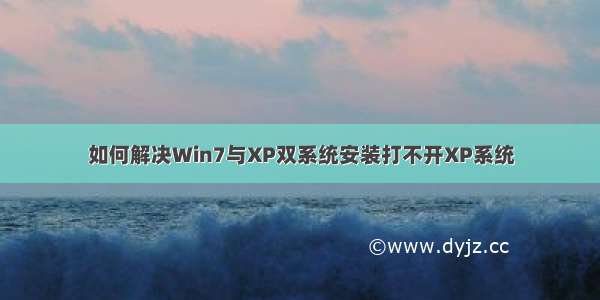 如何解决Win7与XP双系统安装打不开XP系统

©www.dyjz.cc